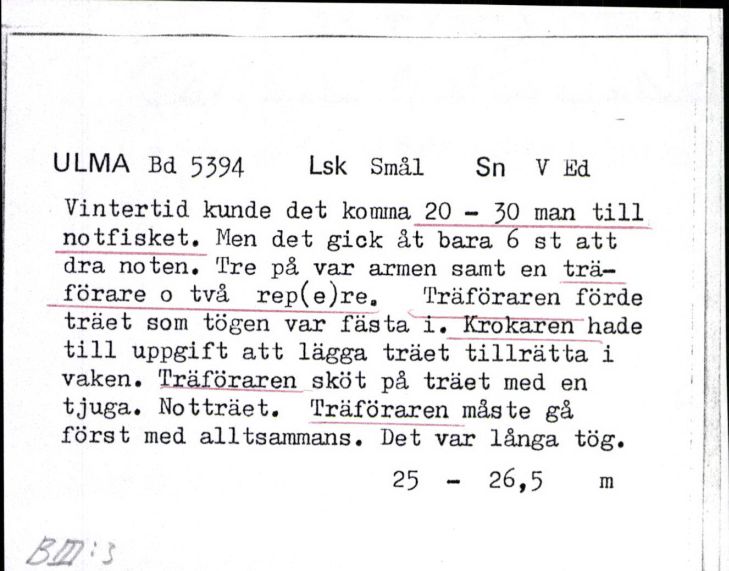 ULMA Bd 5394 Lsk Smål Sn V Ed

Vintertid kunde det komma 20 - 30 man till notfisket. Men det gick åt bara 6 st att dra noten. Tre på var armen samt en träförare o två rep(e)re. Träföraren förde träet som tögen var fästa i. Krokaren hade till uppgift att lägga träet tillrätta i vaken. Träföraren sköt på träet med en tjuga. Notträet. Träföraren måste gå först med alltsammans. Det var långa tög.

25 - 26,5 m

BIII:3